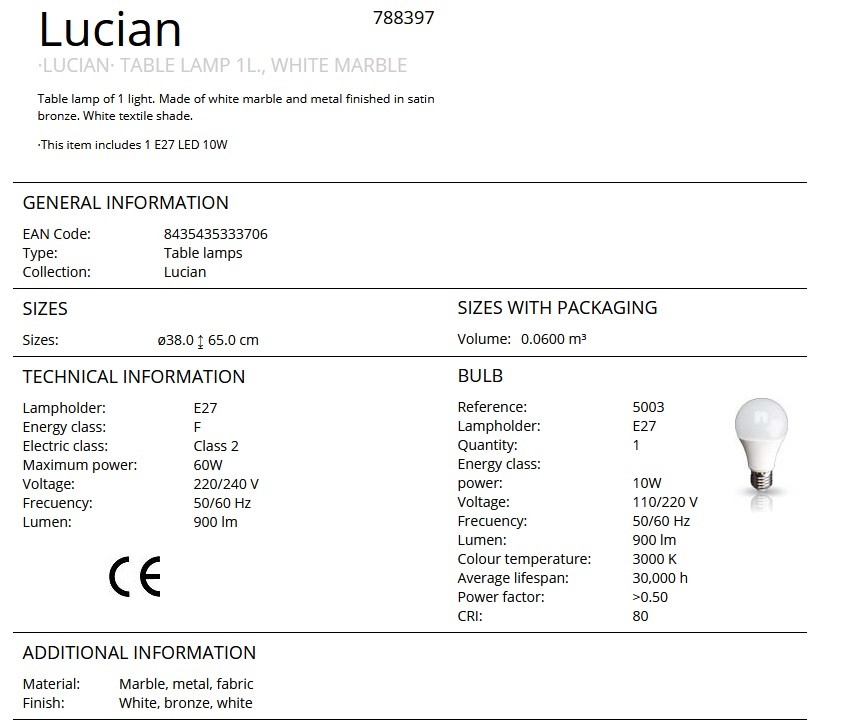 Lucian
788397
·LUCIAN· TABLE LAMP 1L., WHITE MARBLE

Table lamp of 1 light. Made of white marble and metal finished in satin bronze. White textile shade.

·This item includes 1 E27 LED 10W

GENERAL INFORMATION

EAN Code: 8435435333706
Type: Table lamps
Collection: Lucian

SIZES

Sizes: ø38.0 ↕ 65.0 cm

SIZES WITH PACKAGING

Volume: 0.0600 m³

TECHNICAL INFORMATION

Lampholder: E27
Energy class: F
Electric class: Class 2
Maximum power: 60W
Voltage: 220/240 V
Frecuency: 50/60 Hz
Lumen: 900 lm

CE

BULB

Reference: 5003
Lampholder: E27
Quantity: 1
Energy class:
power: 10W
Voltage: 110/220 V
Frecuency: 50/60 Hz
Lumen: 900 lm
Colour temperature: 3000 K
Average lifespan: 30,000 h
Power factor: >0.50
CRI: 80

ADDITIONAL INFORMATION

Material: Marble, metal, fabric
Finish: White, bronze, white